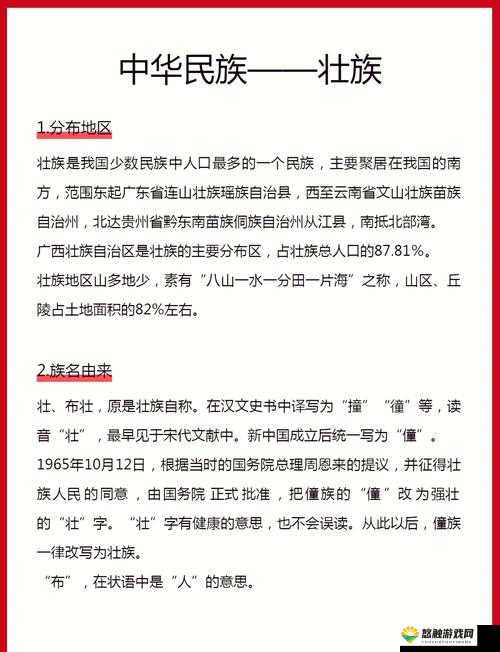 中华民族——壮族

1.分布地区

壮族是我国少数民族中人口最多的一个民族，主要聚居在我国的南方，范围东起广东省连山壮族瑶族自治县，西至云南省文山壮族苗族自治州，北达贵州省黔东南苗族侗族自治州从江县，南抵北部湾。
广西壮族自治区是壮族的主要分布区，占壮族总人口的87.81%。
壮族地区山多地少，素有“八山一水一分田一片海”之称，山区、丘陵占土地面积的82%左右。

2.族名由来

壮、布壮，原是壮族自称。在汉文史书中译写为“撞”“僮”等，读音“壮”，最早见于宋代文献中。新中国成立后统一写为“僮”。
1965年10月12日，根据当时的国务院总理周恩来的提议，并征得壮族人民的同意，由国务院正式批准，把僮族的“僮”改为强壮的“壮”字。“壮”字有健康的意思，也不会误读。从此以后，僮族一律改写为壮族。
“布”，在状语中是“人”的意思。

悠融游戏网